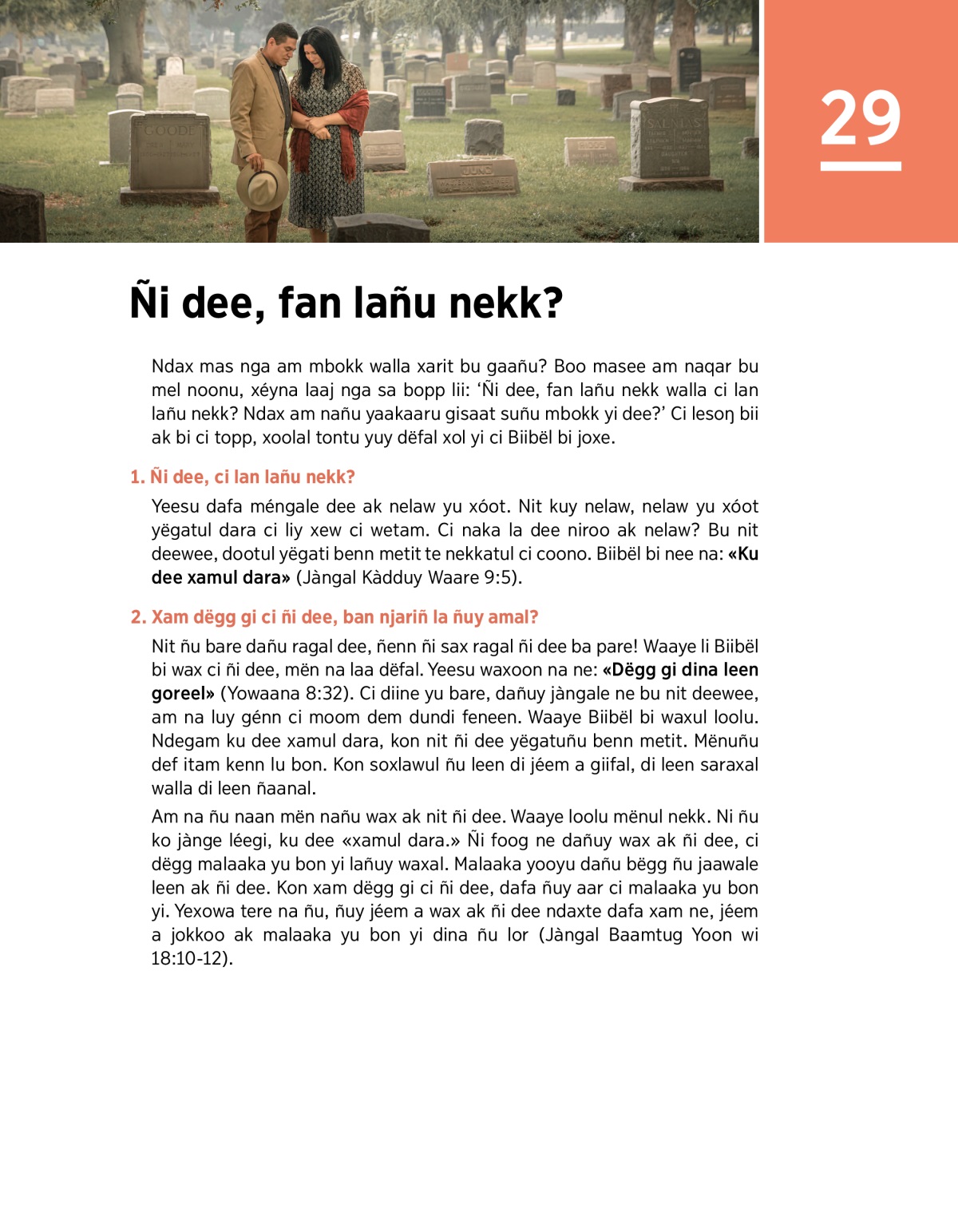 29

Ñi dee, fan lañu nekk?

Ndax mas nga am mbokk walla xarit bu gaañu? Boo masee am naqar bu mel noonu, xéyna laaj nga sa bopp lii: 'Ñi dee, fan lañu nekk walla ci lan lañu nekk? Ndax am nañu yaakaaru gisaat suñu mbokk yi dee?' Ci lesoŋ bii ak bi ci topp, xoolal tontu yuy dëfal xol yi ci Biibël bi joxe.

1. Ñi dee, ci lan lañu nekk?

Yeesu dafa méngale dee ak nelaw yu xóot. Nit kuy nelaw, nelaw yu xóot yëgatul dara ci liy xew ci wetam. Ci naka la dee niroo ak nelaw? Bu nit deewee, dootul yëgati benn metit te nekkatul ci coono. Biibël bi nee na: «Ku dee xamul dara» (Jàngal Kàdduy Waare 9:5).

2. Xam dëgg gi ci ñi dee, ban njariñ la ñuy amal?

Nit ñu bare dañu ragal dee, ñenn ñi sax ragal ñi dee ba pare! Waaye li Biibël bi wax ci ñi dee, mën na laa dëfal. Yeesu waxoon na ne: «Dëgg gi dina leen goreel» (Yowaana 8:32). Ci diine yu bare, dañuy jàngale ne bu nit deewee, am na luy génn ci moom dem dundi feneen. Waaye Biibël bi waxul loolu. Ndegam ku dee xamul dara, kon nit ñi dee yëgatuñu benn metit. Mënuñu def itam kenn lu bon. Kon soxlawul ñu leen di jéem a giifal, di leen saraxal walla di leen ñaanal.

Am na ñu naan mën nañu wax ak nit ñi dee. Waaye loolu mënul nekk. Ni ñu ko jànge léegi, ku dee «xamul dara.» Ñi foog ne dañuy wax ak ñi dee, ci dëgg malaaka yu bon yi lañuy waxal. Malaaka yooyu dañu bëgg ñu jaawale leen ak ñi dee. Kon xam dëgg gi ci ñi dee, dafa ñuy aar ci malaaka yu bon yi. Yexowa tere na ñu, ñuy jéem a wax ak ñi dee ndaxte dafa xam ne, jéem a jokkoo ak malaaka yu bon yi dina ñu lor (Jàngal Baamtug Yoon wi 18:10-12).